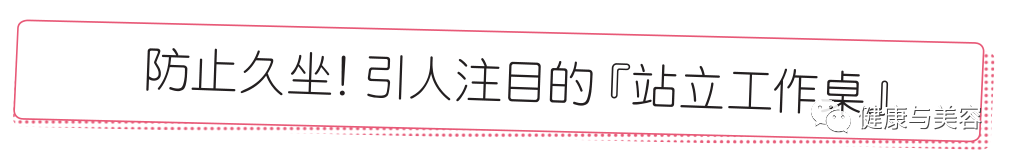 防止久坐！引人注目的『站立工作桌』

健康与美容